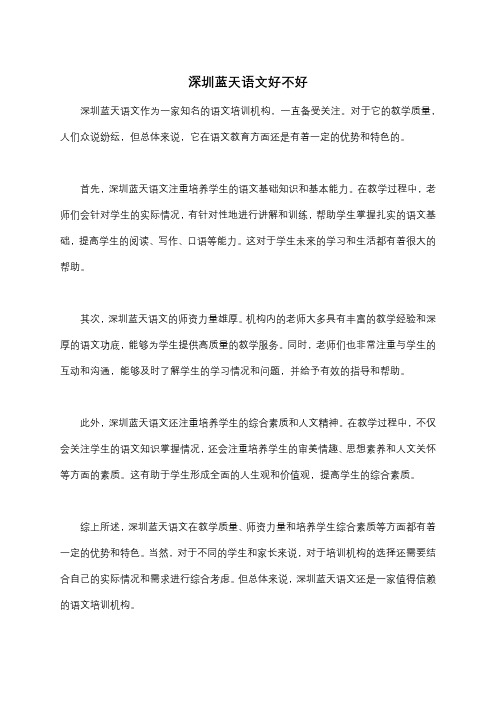 深圳蓝天语文好不好

深圳蓝天语文作为一家知名的语文培训机构，一直备受关注。对于它的教学质量，人们众说纷纭，但总体来说，它在语文教育方面还是有着一定的优势和特色的。

首先，深圳蓝天语文注重培养学生的语文基础知识和基本能力。在教学过程中，老师们会针对学生的实际情况，有针对性地进行讲解和训练，帮助学生掌握扎实的语文基础，提高学生的阅读、写作、口语等能力。这对于学生未来的学习和生活都有着很大的帮助。

其次，深圳蓝天语文的师资力量雄厚。机构内的老师大多具有丰富的教学经验和深厚的语文功底，能够为学生提供高质量的教学服务。同时，老师们也非常注重与学生的互动和沟通，能够及时了解学生的学习情况和问题，并给予有效的指导和帮助。

此外，深圳蓝天语文还注重培养学生的综合素质和人文精神。在教学过程中，不仅会关注学生的语文知识掌握情况，还会注重培养学生的审美情趣、思想素养和人文关怀等方面的素质。这有助于学生形成全面的人生观和价值观，提高学生的综合素质。

综上所述，深圳蓝天语文在教学质量、师资力量和培养学生综合素质等方面都有着一定的优势和特色。当然，对于不同的学生和家长来说，对于培训机构的选择还需要结合自己的实际情况和需求进行综合考虑。但总体来说，深圳蓝天语文还是一家值得信赖的语文培训机构。